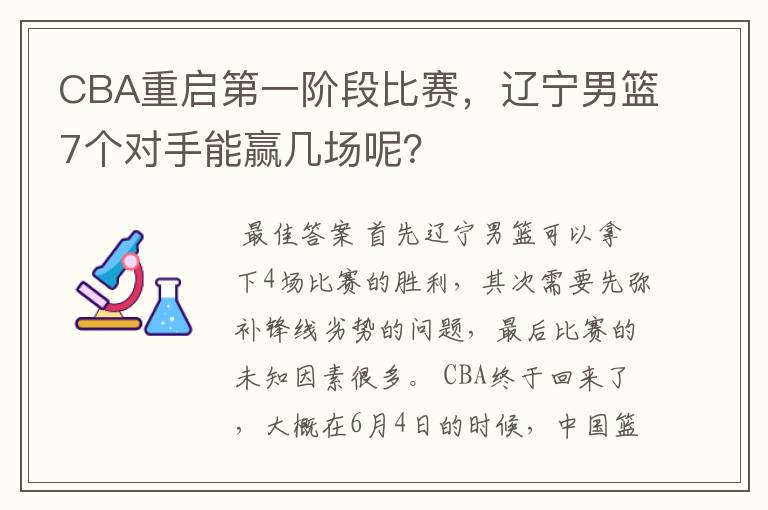 CBA重启第一阶段比赛，辽宁男篮7个对手能赢几场呢?

最佳答案 首先辽宁男篮可以拿下4场比赛的胜利，其次需要先弥补锋线劣势的问题，最后比赛的未知因素很多。 CBA终于回来了，大概在6月4日的时候，中国篮